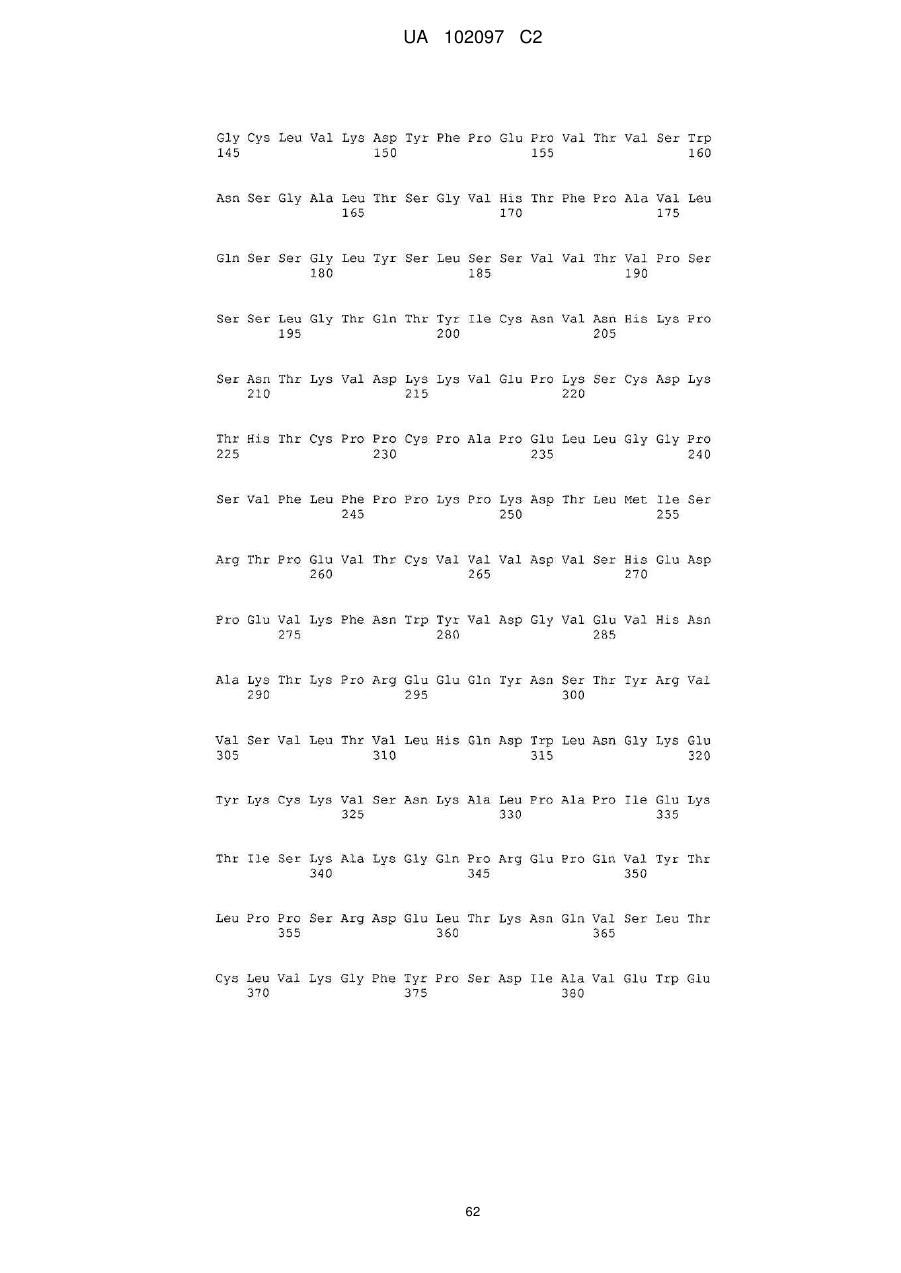 UA 102097 C2

Gly Cys Leu Val Lys Asp Tyr Phe Pro Glu Pro Val Thr Val Ser Trp
145 150 155 160

Asn Ser Gly Ala Leu Thr Ser Gly Val His Thr Phe Pro Ala Val Leu
165 170 175

Gln Ser Ser Gly Leu Tyr Ser Leu Ser Ser Val Val Thr Val Pro Ser
180 185 190

Ser Ser Leu Gly Thr Gln Thr Tyr Ile Cys Asn Val Asn His Lys Pro
195 200 205

Ser Asn Thr Lys Val Asp Lys Lys Val Glu Pro Lys Ser Cys Asp Lys
210 215 220

Thr His Thr Cys Pro Pro Cys Pro Ala Pro Glu Leu Leu Gly Gly Pro
225 230 235 240

Ser Val Phe Leu Phe Pro Pro Lys Pro Lys Asp Thr Leu Met Ile Ser
245 250 255

Arg Thr Pro Glu Val Thr Cys Val Val Val Asp Val Ser His Glu Asp
260 265 270

Pro Glu Val Lys Phe Asn Trp Tyr Val Asp Gly Val Glu Val His Asn
275 280 285

Ala Lys Thr Lys Pro Arg Glu Glu Gln Tyr Asn Ser Thr Tyr Arg Val
290 295 300

Val Ser Val Leu Thr Val Leu His Gln Asp Trp Leu Asn Gly Lys Glu
305 310 315 320

Tyr Lys Cys Lys Val Ser Asn Lys Ala Leu Pro Ala Pro Ile Glu Lys
325 330 335

Thr Ile Ser Lys Ala Lys Gly Gln Pro Arg Glu Pro Gln Val Tyr Thr
340 345 350

Leu Pro Pro Ser Arg Asp Glu Leu Thr Lys Asn Gln Val Ser Leu Thr
355 360 365

Cys Leu Val Lys Gly Phe Tyr Pro Ser Asp Ile Ala Val Glu Trp Glu
370 375 380

62